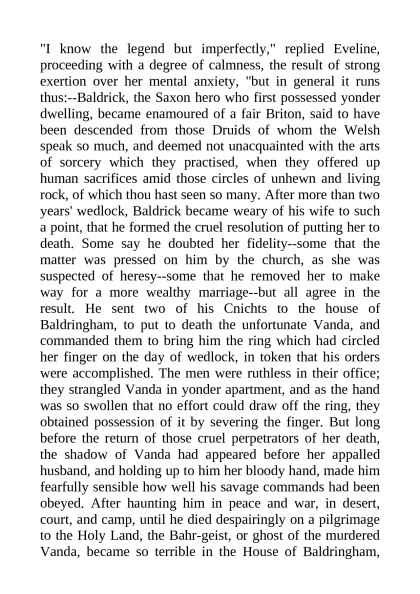 "I know the legend but imperfectly," replied Eveline, proceeding with a degree of calmness, the result of strong exertion over her mental anxiety, "but in general it runs thus:--Baldrick, the Saxon hero who first possessed yonder dwelling, became enamoured of a fair Briton, said to have been descended from those Druids of whom the Welsh speak so much, and deemed not unacquainted with the arts of sorcery which they practised, when they offered up human sacrifices amid those circles of unhewn and living rock, of which thou hast seen so many. After more than two years' wedlock, Baldrick became weary of his wife to such a point, that he formed the cruel resolution of putting her to death. Some say he doubted her fidelity--some that the matter was pressed on him by the church, as she was suspected of heresy--some that he removed her to make way for a more wealthy marriage--but all agree in the result. He sent two of his Cnichts to the house of Baldringham, to put to death the unfortunate Vanda, and commanded them to bring him the ring which had circled her finger on the day of wedlock, in token that his orders were accomplished. The men were ruthless in their office; they strangled Vanda in yonder apartment, and as the hand was so swollen that no effort could draw off the ring, they obtained possession of it by severing the finger. But long before the return of those cruel perpetrators of her death, the shadow of Vanda had appeared before her appalled husband, and holding up to him her bloody hand, made him fearfully sensible how well his savage commands had been obeyed. After haunting him in peace and war, in desert, court, and camp, until he died despairingly on a pilgrimage to the Holy Land, the Bahr-geist, or ghost of the murdered Vanda, became so terrible in the House of Baldringham,